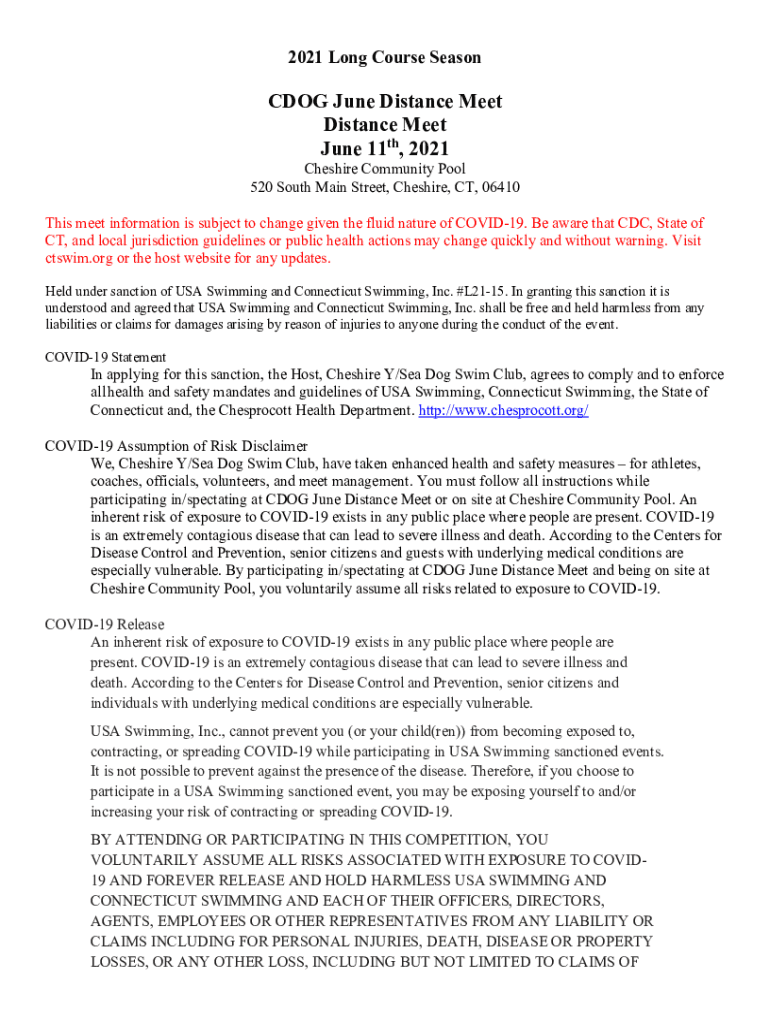 2021 Long Course Season

CDOG June Distance Meet
Distance Meet
June 11$^{th}$, 2021
Cheshire Community Pool
520 South Main Street, Cheshire, CT, 06410

This meet information is subject to change given the fluid nature of COVID-19. Be aware that CDC, State of CT, and local jurisdiction guidelines or public health actions may change quickly and without warning. Visit ctswim.org or the host website for any updates.

Held under sanction of USA Swimming and Connecticut Swimming, Inc. #L21-15. In granting this sanction it is understood and agreed that USA Swimming and Connecticut Swimming, Inc. shall be free and held harmless from any liabilities or claims for damages arising by reason of injuries to anyone during the conduct of the event.

COVID-19 Statement
In applying for this sanction, the Host, Cheshire Y/Sea Dog Swim Club, agrees to comply and to enforce allhealth and safety mandates and guidelines of USA Swimming, Connecticut Swimming, the State of Connecticut and, the Chesprocott Health Department. http://www.chesprocott.org/

COVID-19 Assumption of Risk Disclaimer
We, Cheshire Y/Sea Dog Swim Club, have taken enhanced health and safety measures – for athletes, coaches, officials, volunteers, and meet management. You must follow all instructions while participating in/spectating at CDOG June Distance Meet or on site at Cheshire Community Pool. An inherent risk of exposure to COVID-19 exists in any public place where people are present. COVID-19 is an extremely contagious disease that can lead to severe illness and death. According to the Centers for Disease Control and Prevention, senior citizens and guests with underlying medical conditions are especially vulnerable. By participating in/spectating at CDOG June Distance Meet and being on site at Cheshire Community Pool, you voluntarily assume all risks related to exposure to COVID-19.

COVID-19 Release
An inherent risk of exposure to COVID-19 exists in any public place where people are present. COVID-19 is an extremely contagious disease that can lead to severe illness and death. According to the Centers for Disease Control and Prevention, senior citizens and individuals with underlying medical conditions are especially vulnerable.

USA Swimming, Inc., cannot prevent you (or your child(ren)) from becoming exposed to, contracting, or spreading COVID-19 while participating in USA Swimming sanctioned events. It is not possible to prevent against the presence of the disease. Therefore, if you choose to participate in a USA Swimming sanctioned event, you may be exposing yourself to and/or increasing your risk of contracting or spreading COVID-19.

BY ATTENDING OR PARTICIPATING IN THIS COMPETITION, YOU VOLUNTARILY ASSUME ALL RISKS ASSOCIATED WITH EXPOSURE TO COVID-19 AND FOREVER RELEASE AND HOLD HARMLESS USA SWIMMING AND CONNECTICUT SWIMMING AND EACH OF THEIR OFFICERS, DIRECTORS, AGENTS, EMPLOYEES OR OTHER REPRESENTATIVES FROM ANY LIABILITY OR CLAIMS INCLUDING FOR PERSONAL INJURIES, DEATH, DISEASE OR PROPERTY LOSSES, OR ANY OTHER LOSS, INCLUDING BUT NOT LIMITED TO CLAIMS OF